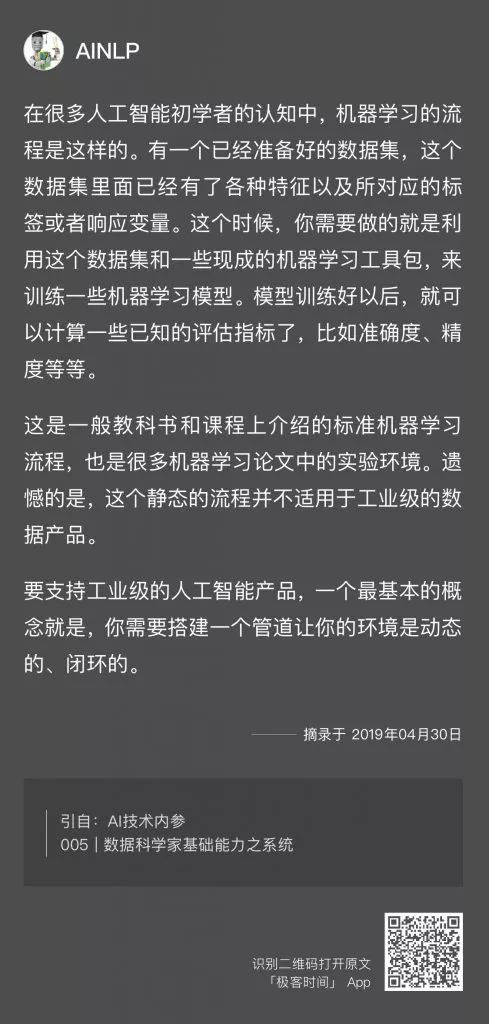 AINLP

在很多人工智能初学者的认知中，机器学习的流程是这样的。有一个已经准备好的数据集，这个数据集里面已经有了各种特征以及所对应的标签或者响应变量。这个时候，你需要做的就是利用这个数据集和一些现成的机器学习工具包，来训练一些机器学习模型。模型训练好以后，就可以计算一些已知的评估指标了，比如准确度、精度等等。

这是一般教科书和课程上介绍的标准机器学习流程，也是很多机器学习论文中的实验环境。遗憾的是，这个静态的流程并不适用于工业级的数据产品。

要支持工业级的人工智能产品，一个最基本的概念就是，你需要搭建一个管道让你的环境是动态的、闭环的。

—— 摘录于 2019年04月30日

引自：AI技术内参
005 | 数据科学家基础能力之系统

识别二维码打开原文
「极客时间」 App